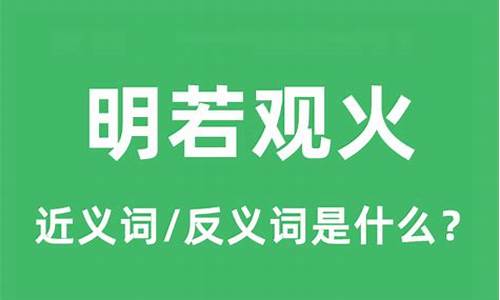 明若观火

近义词/反义词是什么？